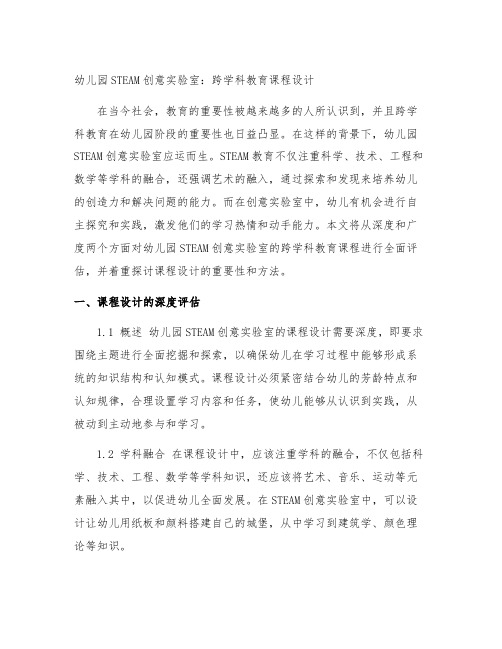 幼儿园STEAM创意实验室：跨学科教育课程设计

在当今社会，教育的重要性被越来越多的人所认识到，并且跨学科教育在幼儿园阶段的重要性也日益凸显。在这样的背景下，幼儿园STEAM创意实验室应运而生。STEAM教育不仅注重科学、技术、工程和数学等学科的融合，还强调艺术的融入，通过探索和发现来培养幼儿的创造力和解决问题的能力。而在创意实验室中，幼儿有机会进行自主探究和实践，激发他们的学习热情和动手能力。本文将从深度和广度两个方面对幼儿园STEAM创意实验室的跨学科教育课程进行全面评估，并着重探讨课程设计的重要性和方法。

一、课程设计的深度评估

1.1 概述 幼儿园STEAM创意实验室的课程设计需要深度，即要求围绕主题进行全面挖掘和探索，以确保幼儿在学习过程中能够形成系统的知识结构和认知模式。课程设计必须紧密结合幼儿的芳龄特点和认知规律，合理设置学习内容和任务，使幼儿能够从认识到实践，从被动到主动地参与和学习。

1.2 学科融合 在课程设计中，应该注重学科的融合，不仅包括科学、技术、工程、数学等学科知识，还应该将艺术、音乐、运动等元素融入其中，以促进幼儿全面发展。在STEAM创意实验室中，可以设计让幼儿用纸板和颜料搭建自己的城堡，从中学习到建筑学、颜色理论等知识。